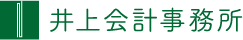 井上会計事務所